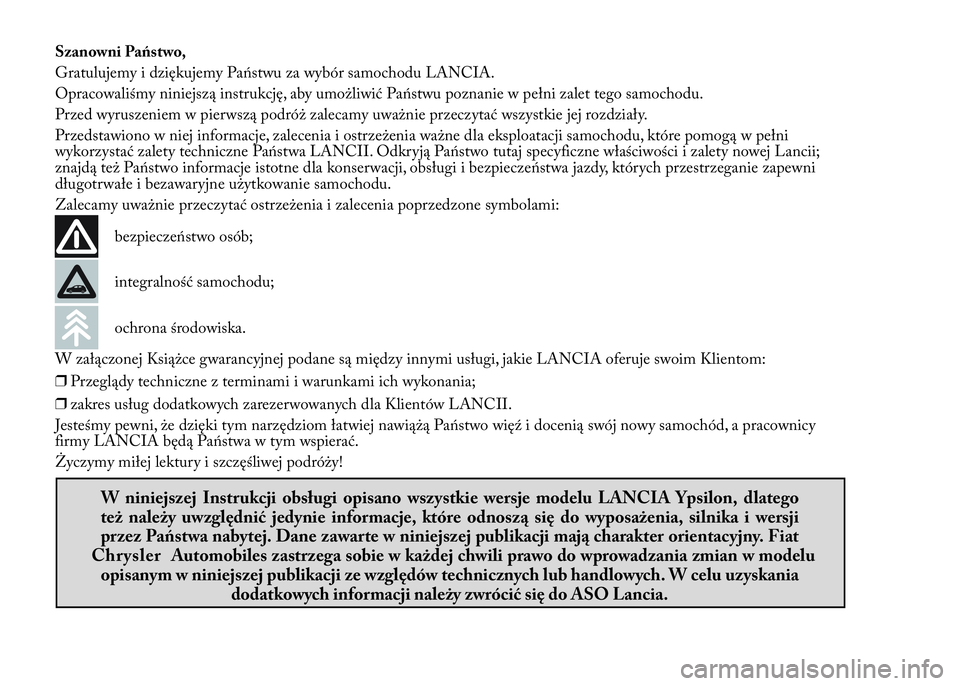 Szanowni Państwo,

Gratulujemy i dziękujemy Państwu za wybór samochodu LANCIA.

Opracowaliśmy niniejszą instrukcję, aby umożliwić Państwu poznanie w pełni zalet tego samochodu.

Przed wyruszeniem w pierwszą podróż zalecamy uważnie przeczytać wszystkie jej rozdziały.

Przedstawiono w niej informacje, zalecenia i ostrzeżenia ważne dla eksploatacji samochodu, które pomogą w pełni wykorzystać zalety techniczne Państwa LANCII. Odkryją Państwo tutaj specyficzne właściwości i zalety nowej Lancii; znajdą też Państwo informacje istotne dla konserwacji, obsługi i bezpieczeństwa jazdy, których przestrzeganie zapewni długotrwałe i bezawaryjne użytkowanie samochodu.

Zalecamy uważnie przeczytać ostrzeżenia i zalecenia poprzedzone symbolami:

bezpieczeństwo osób;

integralność samochodu;

ochrona środowiska.

W załączonej Książce gwarancyjnej podane są między innymi usługi, jakie LANCIA oferuje swoim Klientom:

❒ Przeglądy techniczne z terminami i warunkami ich wykonania;

❒ zakres usług dodatkowych zarezerwowanych dla Klientów LANCII.

Jesteśmy pewni, że dzięki tym narzędziom łatwiej nawiążą Państwo więź i docenią swój nowy samochód, a pracownicy firmy LANCIA będą Państwa w tym wspierać.

Życzymy miłej lektury i szczęśliwej podróży!

W niniejszej Instrukcji obsługi opisano wszystkie wersje modelu LANCIA Ypsilon, dlatego też należy uwzględnić jedynie informacje, które odnoszą się do wyposażenia, silnika i wersji przez Państwa nabytej. Dane zawarte w niniejszej publikacji mają charakter orientacyjny. Fiat Chrysler Automobiles zastrzega sobie w każdej chwili prawo do wprowadzania zmian w modelu opisanym w niniejszej publikacji ze względów technicznych lub handlowych. W celu uzyskania dodatkowych informacji należy zwrócić się do ASO Lancia.

carmanualsonline.info